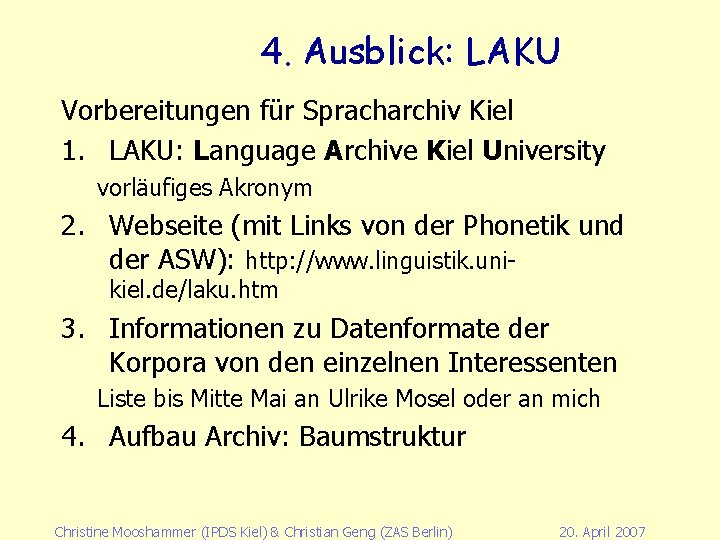 4. Ausblick: LAKU

Vorbereitungen für Spracharchiv Kiel

1. LAKU: Language Archive Kiel University
vorläufiges Akronym

2. Webseite (mit Links von der Phonetik und der ASW): http://www.linguistik.uni-kiel.de/laku.htm

3. Informationen zu Datenformate der Korpora von den einzelnen Interessenten
Liste bis Mitte Mai an Ulrike Mosel oder an mich

4. Aufbau Archiv: Baumstruktur

Christine Mooshammer (IPDS Kiel) & Christian Geng (ZAS Berlin)
20. April 2007